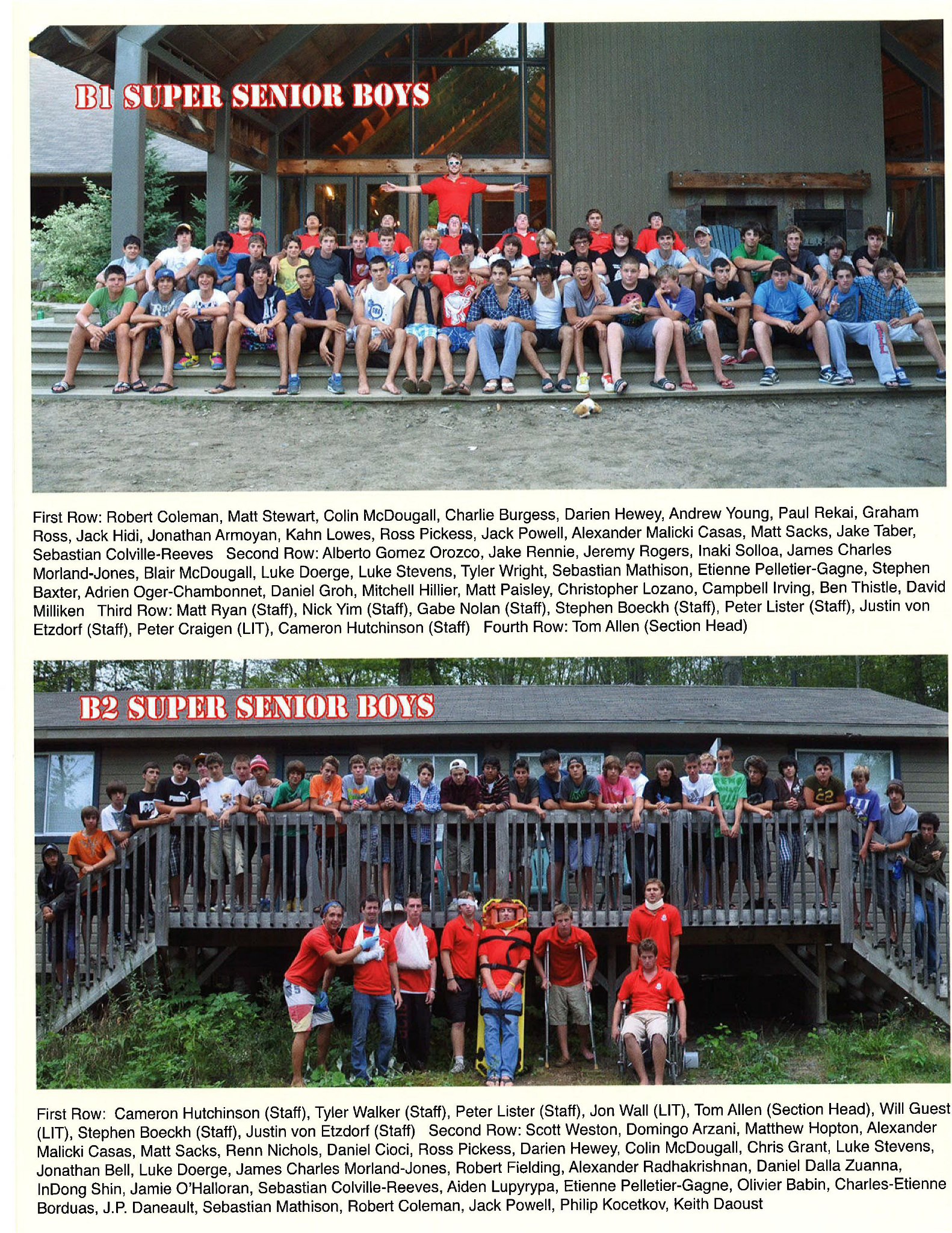 B1 SUPER SENIOR BOYS

First Row: Robert Coleman, Matt Stewart, Colin McDougall, Charlie Burgess, Darien Hewey, Andrew Young, Paul Rekai, Graham Ross, Jack Hidi, Jonathan Armoyan, Kahn Lowes, Ross Pickess, Jack Powell, Alexander Malicki Casas, Matt Sacks, Jake Taber, Sebastian Colville-Reeves Second Row: Alberto Gomez Orozco, Jake Rennie, Jeremy Rogers, Inaki Solloa, James Charles Morland-Jones, Blair McDougall, Luke Doerge, Luke Stevens, Tyler Wright, Sebastian Mathison, Etienne Pelletier-Gagne, Stephen Baxter, Adrien Oger-Chambonnet, Daniel Groh, Mitchell Hillier, Matt Paisley, Christopher Lozano, Campbell Irving, Ben Thistle, David Milliken Third Row: Matt Ryan (Staff), Nick Yim (Staff), Gabe Nolan (Staff), Stephen Boeckh (Staff), Peter Lister (Staff), Justin von Etzdorf (Staff), Peter Craigen (LIT), Cameron Hutchinson (Staff) Fourth Row: Tom Allen (Section Head)

B2 SUPER SENIOR BOYS

First Row: Cameron Hutchinson (Staff), Tyler Walker (Staff), Peter Lister (Staff), Jon Wall (LIT), Tom Allen (Section Head), Will Guest (LIT), Stephen Boeckh (Staff), Justin von Etzdorf (Staff) Second Row: Scott Weston, Domingo Arzani, Matthew Hopton, Alexander Malicki Casas, Matt Sacks, Renn Nichols, Daniel Cioci, Ross Pickess, Darien Hewey, Colin McDougall, Chris Grant, Luke Stevens, Jonathan Bell, Luke Doerge, James Charles Morland-Jones, Robert Fielding, Alexander Radhakrishnan, Daniel Dalla Zuanna, InDong Shin, Jamie O'Halloran, Sebastian Colville-Reeves, Aiden Lupyrypa, Etienne Pelletier-Gagne, Olivier Babin, Charles-Etienne Borduas, J.P. Daneault, Sebastian Mathison, Robert Coleman, Jack Powell, Philip Kocetkov, Keith Daoust